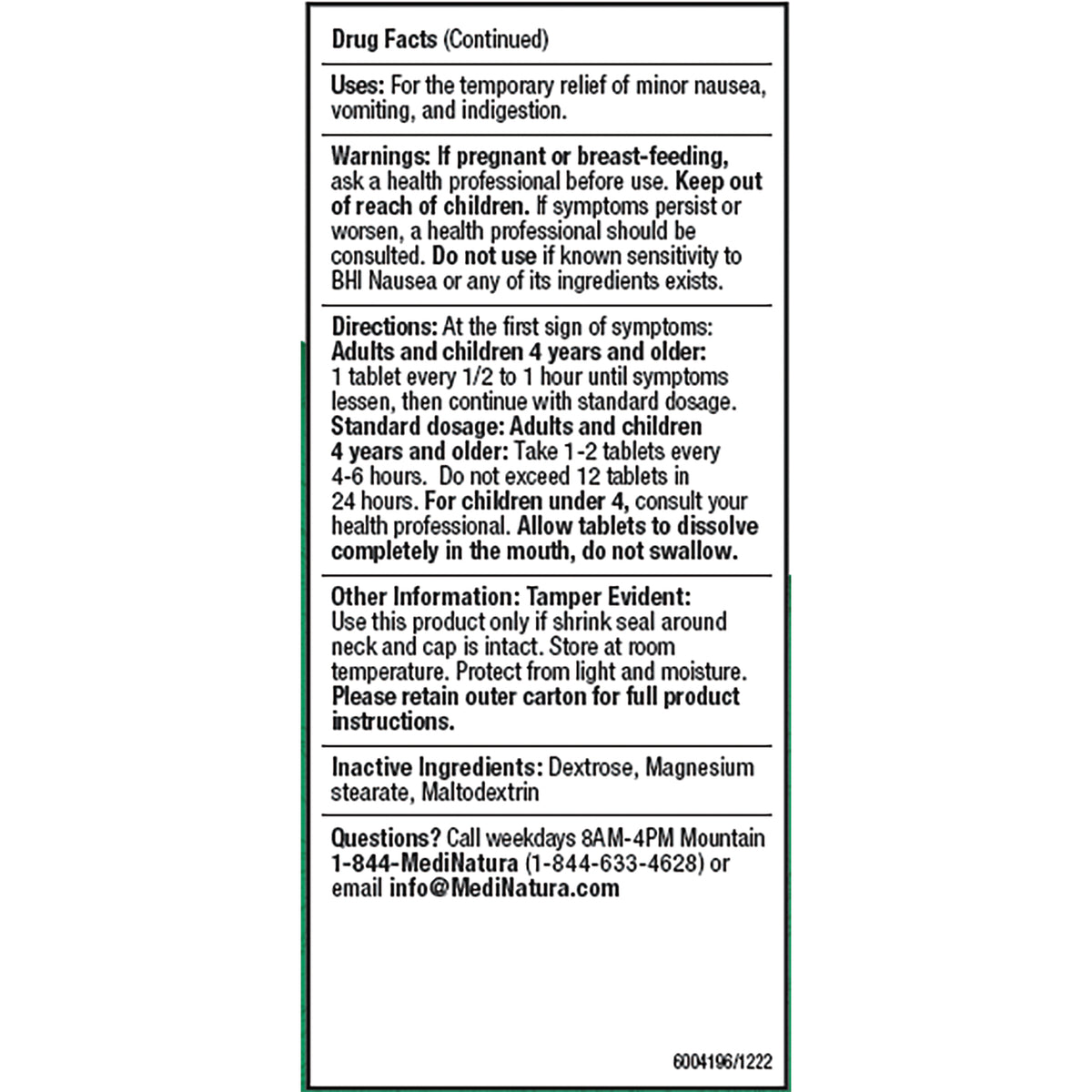 Drug Facts (Continued)

Uses: For the temporary relief of minor nausea, vomiting, and indigestion.

Warnings: If pregnant or breast-feeding, ask a health professional before use. Keep out of reach of children. If symptoms persist or worsen, a health professional should be consulted. Do not use if known sensitivity to BHI Nausea or any of its ingredients exists.

Directions: At the first sign of symptoms: Adults and children 4 years and older: 1 tablet every 1/2 to 1 hour until symptoms lessen, then continue with standard dosage. Standard dosage: Adults and children 4 years and older: Take 1-2 tablets every 4-6 hours. Do not exceed 12 tablets in 24 hours. For children under 4, consult your health professional. Allow tablets to dissolve completely in the mouth, do not swallow.

Other Information: Tamper Evident: Use this product only if shrink seal around neck and cap is intact. Store at room temperature. Protect from light and moisture. Please retain outer carton for full product instructions.

Inactive Ingredients: Dextrose, Magnesium stearate, Maltodextrin

Questions? Call weekdays 8AM-4PM Mountain 1-844-MediNatura (1-844-633-4628) or email info@MediNatura.com

6004196/1222